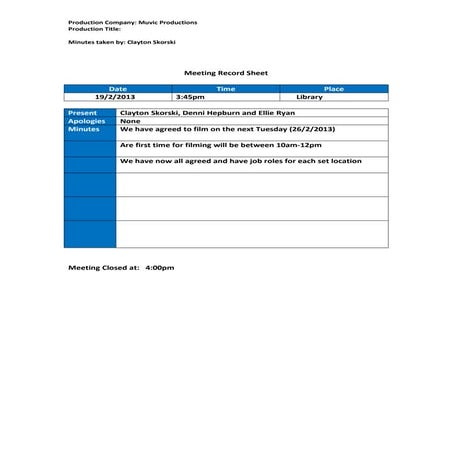 Production Company: Muvic Productions
Production Title:

Minutes taken by: Clayton Skorski

Meeting Record Sheet

| Date | Time | Place |
|---|---|---|
| 19/2/2013 | 3:45pm | Library |

| | |
|---|---|
| Present | Clayton Skorski, Denni Hepburn and Ellie Ryan |
| Apologies | None |
| Minutes | We have agreed to film on the next Tuesday (26/2/2013) |
| | Are first time for filming will be between 10am-12pm |
| | We have now all agreed and have job roles for each set location |
| | |
| | |
| | |

Meeting Closed at: 4:00pm